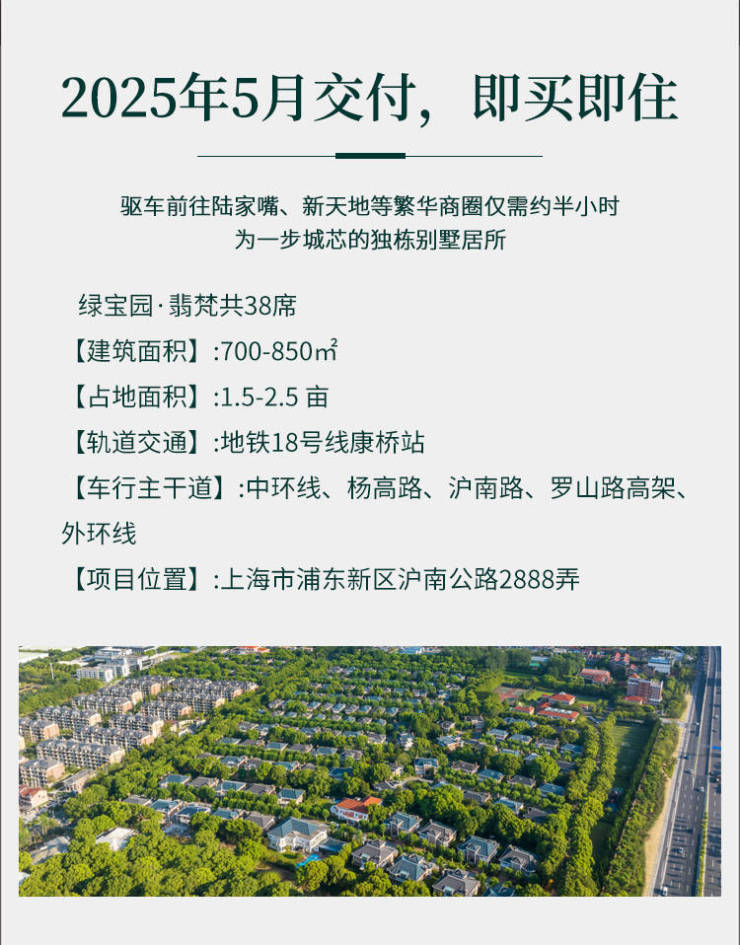 2025年5月交付，即买即住

驱车前往陆家嘴、新天地等繁华商圈仅需约半小时
为一步城芯的独栋别墅居所

绿宝园·翡梵共38席
【建筑面积】:700-850㎡
【占地面积】:1.5-2.5 亩
【轨道交通】:地铁18号线康桥站
【车行主干道】:中环线、杨高路、沪南路、罗山路高架、外环线
【项目位置】:上海市浦东新区沪南公路2888弄